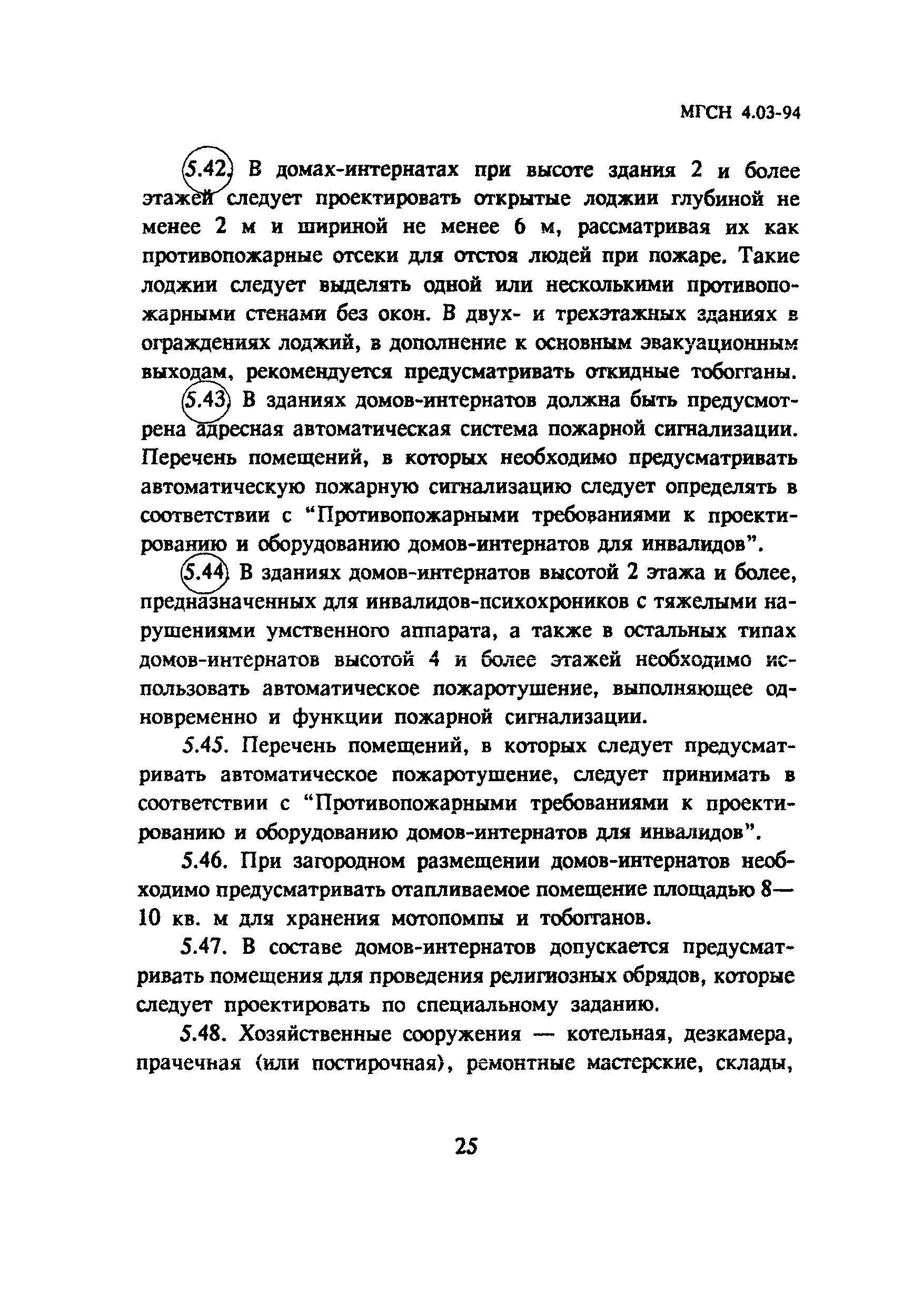 МГСН 4.03-94

5.42. В домах-интернатах при высоте здания 2 и более этажей следует проектировать открытые лоджии глубиной не менее 2 м и шириной не менее 6 м, рассматривая их как противопожарные отсеки для отстоя людей при пожаре. Такие лоджии следует выделять одной или несколькими противопожарными стенами без окон. В двух- и трехэтажных зданиях в ограждениях лоджий, в дополнение к основным эвакуационным выходам, рекомендуется предусматривать откидные тобогганы.

5.43. В зданиях домов-интернатов должна быть предусмотрена адресная автоматическая система пожарной сигнализации. Перечень помещений, в которых необходимо предусматривать автоматическую пожарную сигнализацию следует определять в соответствии с “Противопожарными требованиями к проектированию и оборудованию домов-интернатов для инвалидов”.

5.44. В зданиях домов-интернатов высотой 2 этажа и более, предназначенных для инвалидов-психохроников с тяжелыми нарушениями умственного аппарата, а также в остальных типах домов-интернатов высотой 4 и более этажей необходимо использовать автоматическое пожаротушение, выполняющее одновременно и функции пожарной сигнализации.

5.45. Перечень помещений, в которых следует предусматривать автоматическое пожаротушение, следует принимать в соответствии с “Противопожарными требованиями к проектированию и оборудованию домов-интернатов для инвалидов”.

5.46. При загородном размещении домов-интернатов необходимо предусматривать отапливаемое помещение площадью 8—10 кв. м для хранения мотопомпы и тобогганов.

5.47. В составе домов-интернатов допускается предусматривать помещения для проведения религиозных обрядов, которые следует проектировать по специальному заданию.

5.48. Хозяйственные сооружения — котельная, дезкамера, прачечная (или постирочная), ремонтные мастерские, склады,

25